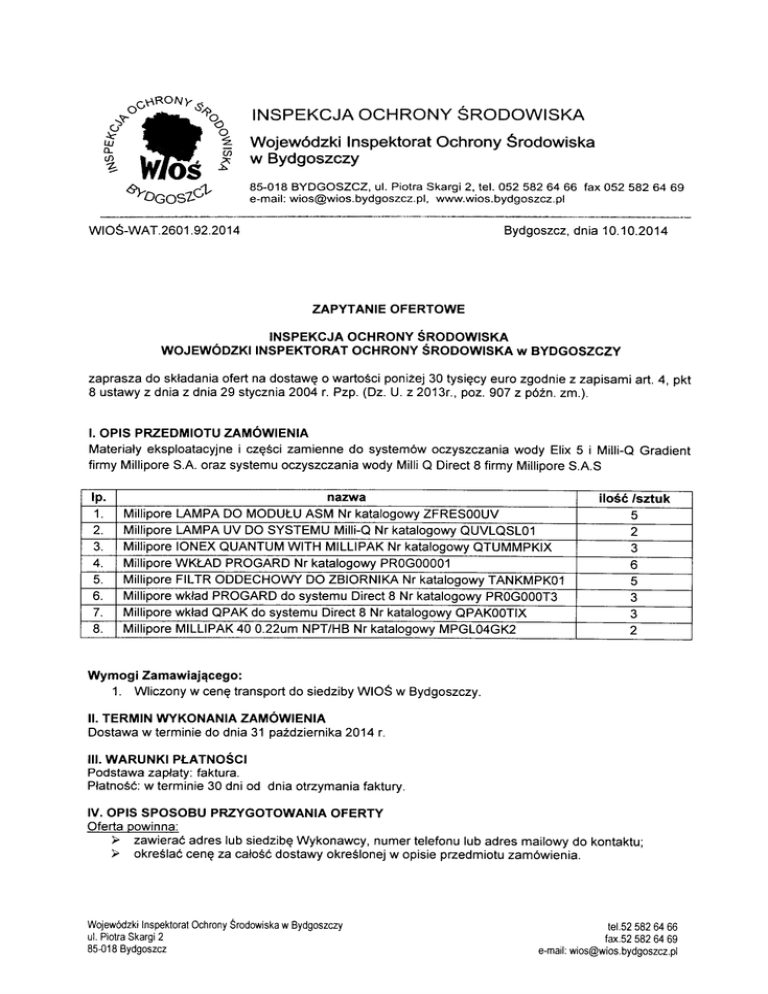 INSPEKCJA OCHRONY ŚRODOWISKA
BYDGOSZCZ
WIOŚ

INSPEKCJA OCHRONY ŚRODOWISKA
Wojewódzki Inspektorat Ochrony Środowiska w Bydgoszczy
85-018 BYDGOSZCZ, ul. Piotra Skargi 2, tel. 052 582 64 66 fax 052 582 64 69
e-mail: wios@wios.bydgoszcz.pl, www.wios.bydgoszcz.pl

WIOŚ-WAT.2601.92.2014

Bydgoszcz, dnia 10.10.2014

ZAPYTANIE OFERTOWE

INSPEKCJA OCHRONY ŚRODOWISKA
WOJEWÓDZKI INSPEKTORAT OCHRONY ŚRODOWISKA w BYDGOSZCZY

zaprasza do składania ofert na dostawę o wartości poniżej 30 tysięcy euro zgodnie z zapisami art. 4, pkt 8 ustawy z dnia z dnia 29 stycznia 2004 r. Pzp. (Dz. U. z 2013r., poz. 907 z późn. zm.).

I. OPIS PRZEDMIOTU ZAMÓWIENIA
Materiały eksploatacyjne i części zamienne do systemów oczyszczania wody Elix 5 i Milli-Q Gradient firmy Millipore S.A. oraz systemu oczyszczania wody Milli Q Direct 8 firmy Millipore S.A.S

| lp. | nazwa | ilość /sztuk |
|---|---|---|
| 1. | Millipore LAMPA DO MODUŁU ASM Nr katalogowy ZFRES00UV | 5 |
| 2. | Millipore LAMPA UV DO SYSTEMU Milli-Q Nr katalogowy QUVLQSL01 | 2 |
| 3. | Millipore IONEX QUANTUM WITH MILLIPAK Nr katalogowy QTUMMPKIX | 3 |
| 4. | Millipore WKŁAD PROGARD Nr katalogowy PR0G00001 | 6 |
| 5. | Millipore FILTR ODDECHOWY DO ZBIORNIKA Nr katalogowy TANKMPK01 | 5 |
| 6. | Millipore wkład PROGARD do systemu Direct 8 Nr katalogowy PR0G000T3 | 3 |
| 7. | Millipore wkład QPAK do systemu Direct 8 Nr katalogowy QPAK00TIX | 3 |
| 8. | Millipore MILLIPAK 40 0.22um NPT/HB Nr katalogowy MPGL04GK2 | 2 |

Wymogi Zamawiającego:
1. Wliczony w cenę transport do siedziby WIOŚ w Bydgoszczy.

II. TERMIN WYKONANIA ZAMÓWIENIA
Dostawa w terminie do dnia 31 października 2014 r.

III. WARUNKI PŁATNOŚCI
Podstawa zapłaty: faktura.
Płatność: w terminie 30 dni od dnia otrzymania faktury.

IV. OPIS SPOSOBU PRZYGOTOWANIA OFERTY
Oferta powinna:
➢ zawierać adres lub siedzibę Wykonawcy, numer telefonu lub adres mailowy do kontaktu;
➢ określać cenę za całość dostawy określonej w opisie przedmiotu zamówienia.

Wojewódzki Inspektorat Ochrony Środowiska w Bydgoszczy
ul. Piotra Skargi 2
85-018 Bydgoszcz

tel.52 582 64 66
fax.52 582 64 69
e-mail: wios@wios.bydgoszcz.pl